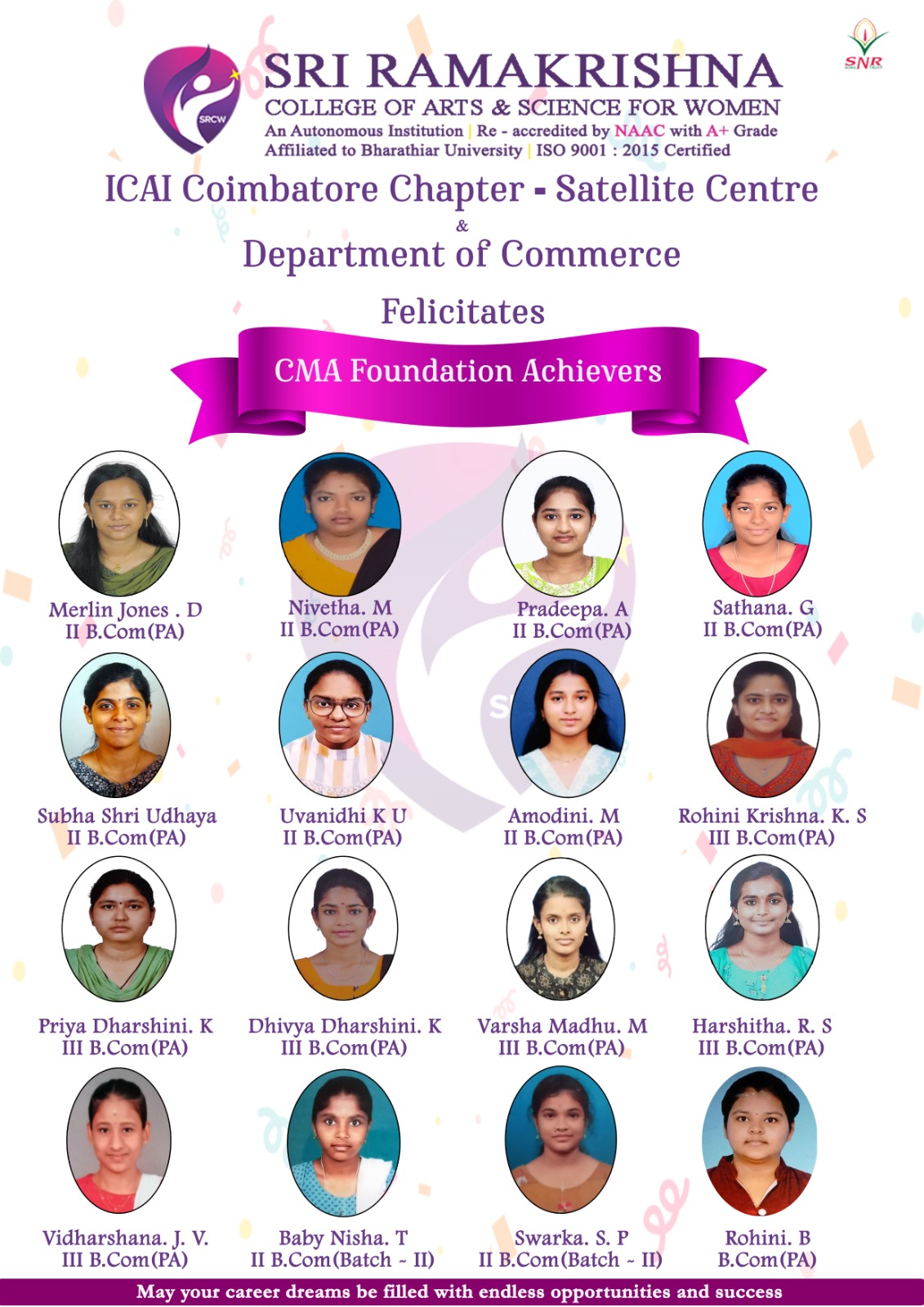 SRCW

SRI RAMAKRISHNA
COLLEGE OF ARTS & SCIENCE FOR WOMEN
An Autonomous Institution | Re - accredited by NAAC with A+ Grade
Affiliated to Bharathiar University | ISO 9001 : 2015 Certified

SNR

ICAI Coimbatore Chapter - Satellite Centre
&
Department of Commerce

Felicitates

CMA Foundation Achievers

Merlin Jones . D
II B.Com(PA)

Nivetha. M
II B.Com(PA)

Pradeepa. A
II B.Com(PA)

Sathana. G
II B.Com(PA)

Subha Shri Udhaya
II B.Com(PA)

Uvanidhi K U
II B.Com(PA)

Amodini. M
II B.Com(PA)

Rohini Krishna. K. S
III B.Com(PA)

Priya Dharshini. K
III B.Com(PA)

Dhivya Dharshini. K
III B.Com(PA)

Varsha Madhu. M
III B.Com(PA)

Harshitha. R. S
III B.Com(PA)

Vidharshana. J. V.
III B.Com(PA)

Baby Nisha. T
II B.Com(Batch - II)

Swarka. S. P
II B.Com(Batch - II)

Rohini. B
B.Com(PA)

May your career dreams be filled with endless opportunities and success